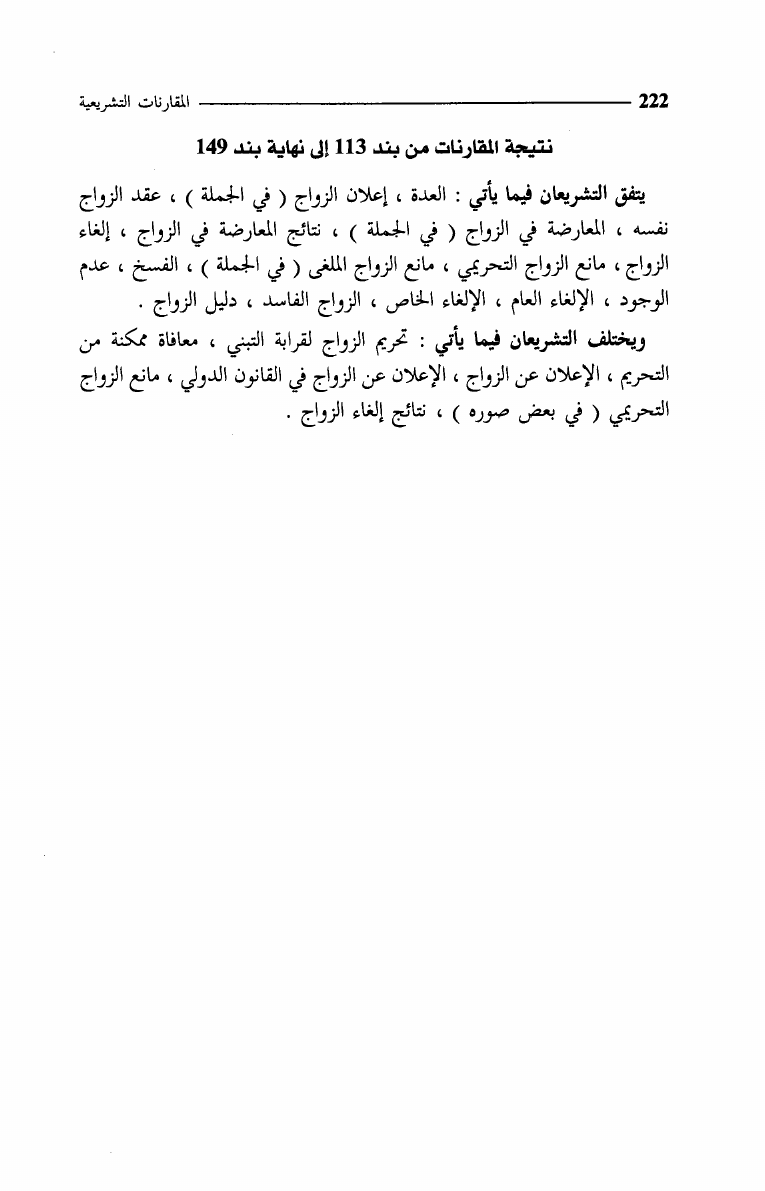 222 المقارنات التشريعية

نتيجة المقارنات من بند 113 إلى نهاية بند 149

يتفق التشريعان فيما يأتي : العدة ، إعلان الزواج ( في الجملة ) ، عقد الزواج نفسه ، المعارضة في الزواج ( في الجملة ) ، نتائج المعارضة في الزواج ، إلغاء الزواج ، مانع الزواج التحريمي ، مانع الزواج الملغى ( في الجملة ) ، الفسخ ، عدم الوجود ، الإلغاء العام ، الإلغاء الخاص ، الزواج الفاسد ، دليل الزواج .

ويختلف التشريعان فيما يأتي : تحريم الزواج لقرابة التبني ، معافاة ممكنة من التحريم ، الإعلان عن الزواج ، الإعلان عن الزواج في القانون الدولي ، مانع الزواج التحريمي ( في بعض صوره ) ، نتائج إلغاء الزواج .